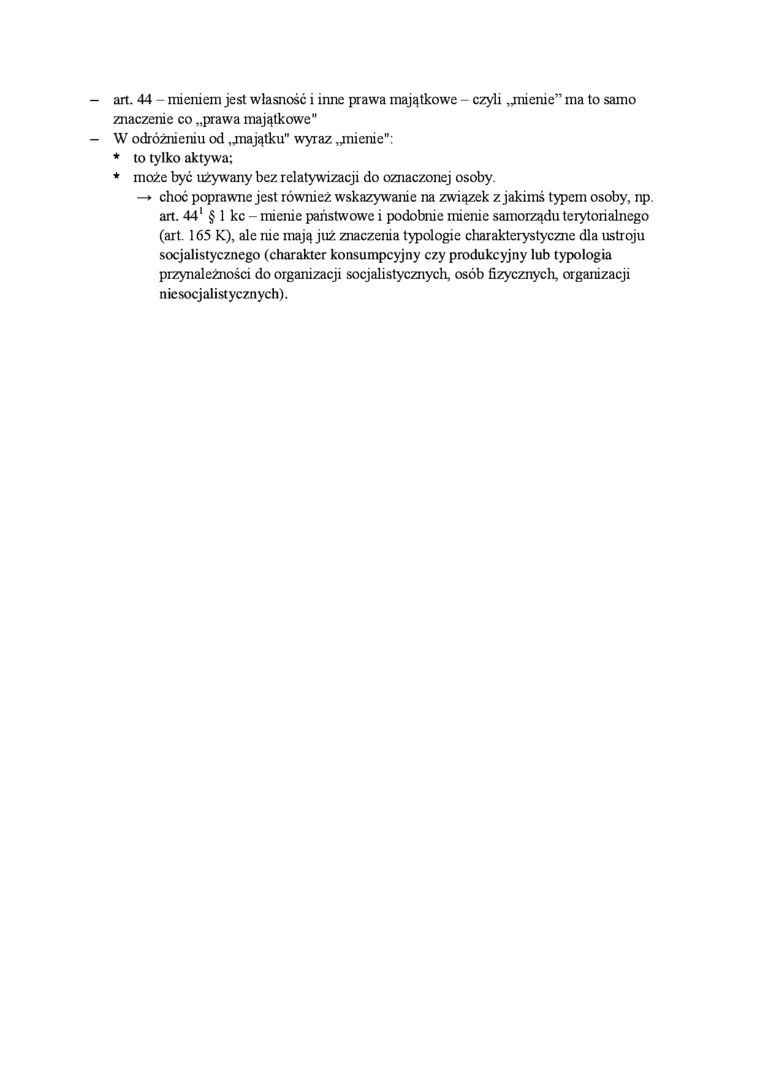 – art. 44 – mieniem jest własność i inne prawa majątkowe – czyli „mienie” ma to samo znaczenie co „prawa majątkowe"
– W odróżnieniu od „majątku" wyraz „mienie":
* to tylko aktywa;
* może być używany bez relatywizacji do oznaczonej osoby.
→ choć poprawne jest również wskazywanie na związek z jakimś typem osoby, np. art. $44^1$ § 1 kc – mienie państwowe i podobnie mienie samorządu terytorialnego (art. 165 K), ale nie mają już znaczenia typologie charakterystyczne dla ustroju socjalistycznego (charakter konsumpcyjny czy produkcyjny lub typologia przynależności do organizacji socjalistycznych, osób fizycznych, organizacji niesocjalistycznych).